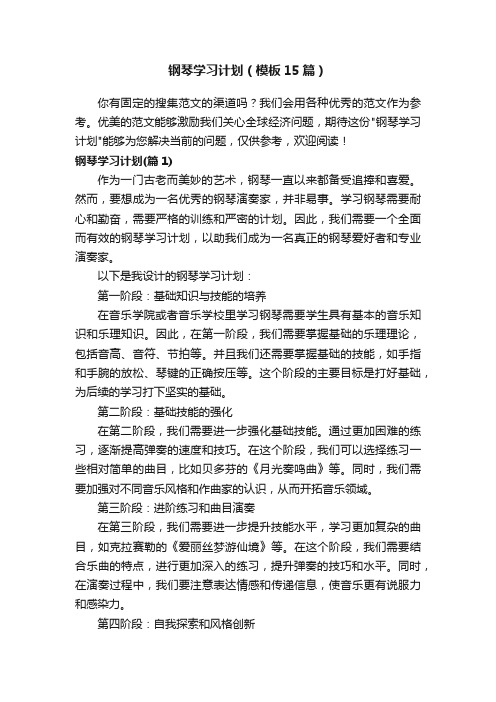 钢琴学习计划（模板15篇）

你有固定的搜集范文的渠道吗？我们会用各种优秀的范文作为参考。优美的范文能够激励我们关心全球经济问题，期待这份"钢琴学习计划"能够为您解决当前的问题，仅供参考，欢迎阅读！

钢琴学习计划(篇1)

作为一门古老而美妙的艺术，钢琴一直以来都备受追捧和喜爱。然而，要想成为一名优秀的钢琴演奏家，并非易事。学习钢琴需要耐心和勤奋，需要严格的训练和严密的计划。因此，我们需要一个全面而有效的钢琴学习计划，以助我们成为一名真正的钢琴爱好者和专业演奏家。

以下是我设计的钢琴学习计划：

第一阶段：基础知识与技能的培养

在音乐学院或者音乐学校里学习钢琴需要学生具有基本的音乐知识和乐理知识。因此，在第一阶段，我们需要掌握基础的乐理理论，包括音高、音符、节拍等。并且我们还需要掌握基础的技能，如手指和手腕的放松、琴键的正确按压等。这个阶段的主要目标是打好基础，为后续的学习打下坚实的基础。

第二阶段：基础技能的强化

在第二阶段，我们需要进一步强化基础技能。通过更加困难的练习，逐渐提高弹奏的速度和技巧。在这个阶段，我们可以选择练习一些相对简单的曲目，比如贝多芬的《月光奏鸣曲》等。同时，我们需要加强对不同音乐风格和作曲家的认识，从而开拓音乐领域。

第三阶段：进阶练习和曲目演奏

在第三阶段，我们需要进一步提升技能水平，学习更加复杂的曲目，如克拉赛勒的《爱丽丝梦游仙境》等。在这个阶段，我们需要结合乐曲的特点，进行更加深入的练习，提升弹奏的技巧和水平。同时，在演奏过程中，我们要注意表达情感和传递信息，使音乐更有说服力和感染力。

第四阶段：自我探索和风格创新